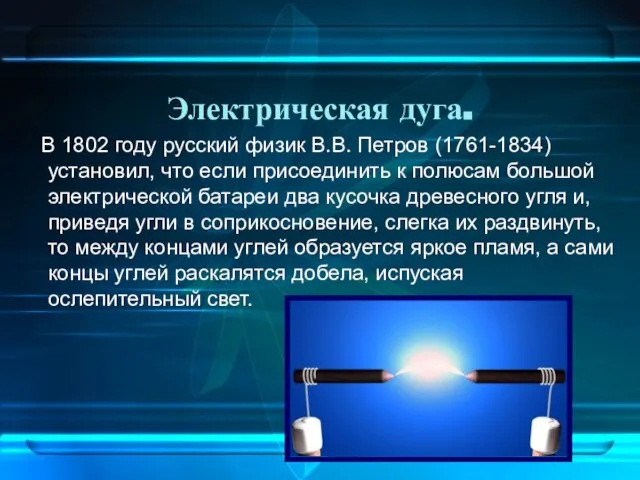 Электрическая дуга.

В 1802 году русский физик В.В. Петров (1761-1834) установил, что если присоединить к полюсам большой электрической батареи два кусочка древесного угля и, приведя угли в соприкосновение, слегка их раздвинуть, то между концами углей образуется яркое пламя, а сами концы углей раскалятся добела, испуская ослепительный свет.